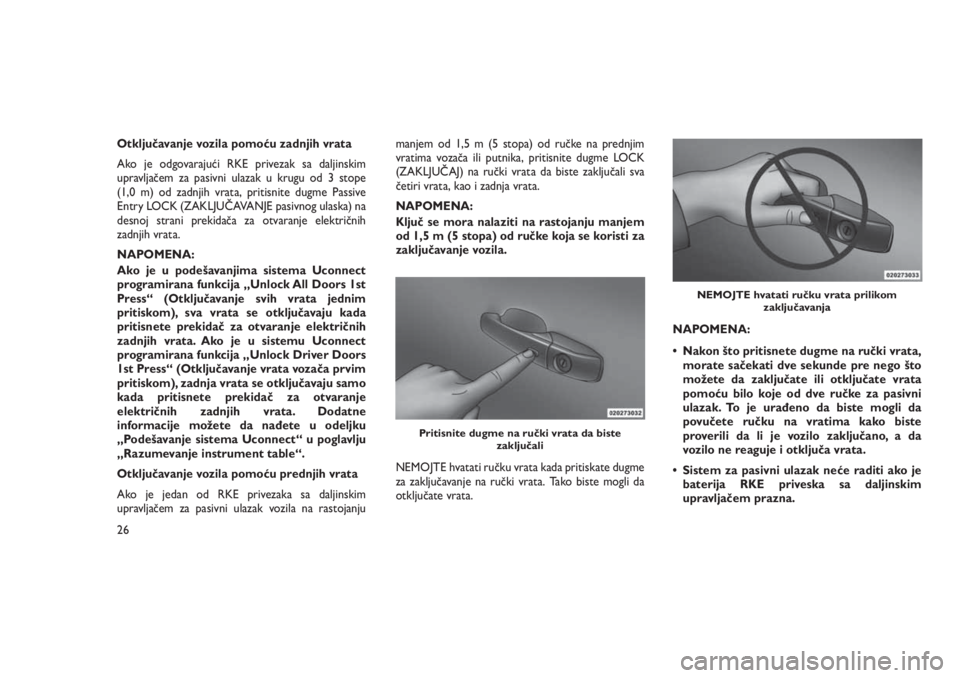 Otključavanje vozila pomoću zadnjih vrata

Ako je odgovarajući RKE privezak sa daljinskim upravljačem za pasivni ulazak u krugu od 3 stope (1,0 m) od zadnjih vrata, pritisnite dugme Passive Entry LOCK (ZAKLJUČAVANJE pasivnog ulaska) na desnoj strani prekidača za otvaranje električnih zadnjih vrata.

NAPOMENA:

Ako je u podešavanjima sistema Uconnect programirana funkcija „Unlock All Doors 1st Press“ (Otključavanje svih vrata jednim pritiskom), sva vrata se otključavaju kada pritisnete prekidač za otvaranje električnih zadnjih vrata. Ako je u sistemu Uconnect programirana funkcija „Unlock Driver Doors 1st Press“ (Otključavanje vrata vozača prvim pritiskom), zadnja vrata se otključavaju samo kada pritisnete prekidač za otvaranje električnih zadnjih vrata. Dodatne informacije možete da nađete u odeljku „Podešavanje sistema Uconnect“ u poglavlju „Razumevanje instrument table“.

Otključavanje vozila pomoću prednjih vrata

Ako je jedan od RKE privezaka sa daljinskim upravljačem za pasivni ulazak vozila na rastojanju manjem od 1,5 m (5 stopa) od ručke na prednjim vratima vozača ili putnika, pritisnite dugme LOCK (ZAKLJUČAJ) na ručki vrata da biste zaključali sva četiri vrata, kao i zadnja vrata.

NAPOMENA:

Ključ se mora nalaziti na rastojanju manjem od 1,5 m (5 stopa) od ručke koja se koristi za zaključavanje vozila.

020273032

Pritisnite dugme na ručki vrata da biste zaključali

NEMOJTE hvatati ručku vrata kada pritiskate dugme za zaključavanje na ručki vrata. Tako biste mogli da otključate vrata.

020273033

NEMOJTE hvatati ručku vrata prilikom zaključavanja

NAPOMENA:

• Nakon što pritisnete dugme na ručki vrata, morate sačekati dve sekunde pre nego što možete da zaključate ili otključate vrata pomoću bilo koje od dve ručke za pasivni ulazak. To je urađeno da biste mogli da povučete ručku na vratima kako biste proverili da li je vozilo zaključano, a da vozilo ne reaguje i otključa vrata.

• Sistem za pasivni ulazak neće raditi ako je baterija RKE priveska sa daljinskim upravljačem prazna.

26

carmanualsonline.info